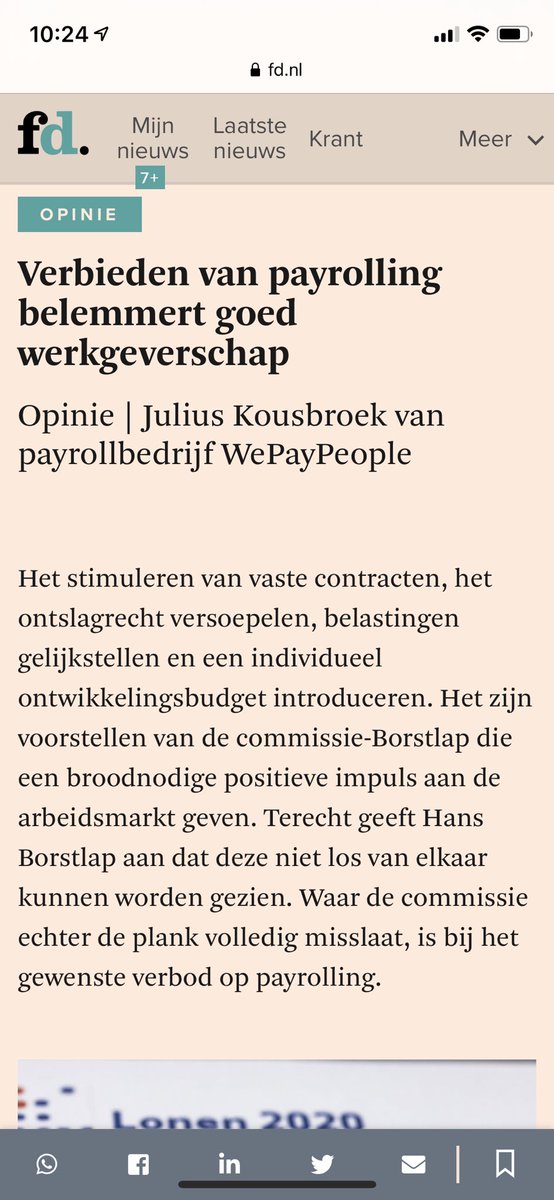 10:24

fd.nl

fd.

Mijn nieuws
7+

Laatste nieuws

Krant

Meer

OPINIE

Verbieden van payrolling belemmert goed werkgeverschap

Opinie | Julius Kousbroek van payrollbedrijf WePayPeople

Het stimuleren van vaste contracten, het ontslagrecht versoepelen, belastingen gelijkstellen en een individueel ontwikkelingsbudget introduceren. Het zijn voorstellen van de commissie-Borstlap die een broodnodige positieve impuls aan de arbeidsmarkt geven. Terecht geeft Hans Borstlap aan dat deze niet los van elkaar kunnen worden gezien. Waar de commissie echter de plank volledig misslaat, is bij het gewenste verbod op payrolling.

Lonen 2020